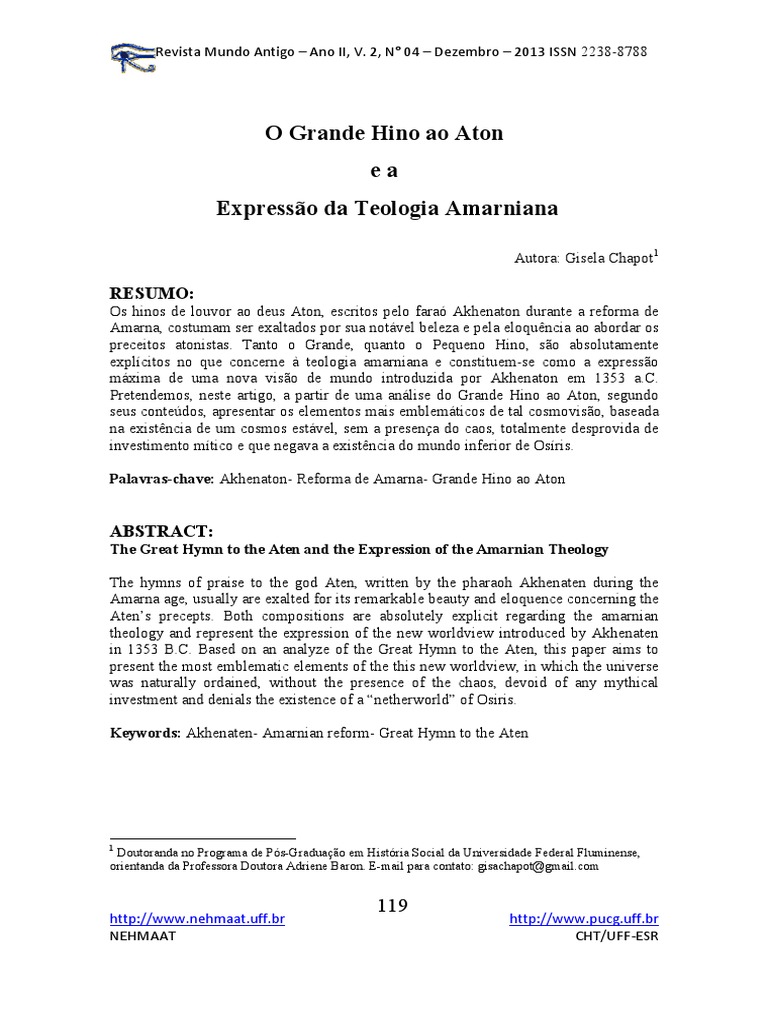 Revista Mundo Antigo – Ano II, V. 2, N° 04 – Dezembro – 2013 ISSN 2238-8788

O Grande Hino ao Aton

e a

Expressão da Teologia Amarniana

Autora: Gisela Chapot$^1$

RESUMO:
Os hinos de louvor ao deus Aton, escritos pelo faraó Akhenaton durante a reforma de Amarna, costumam ser exaltados por sua notável beleza e pela eloquência ao abordar os preceitos atonistas. Tanto o Grande, quanto o Pequeno Hino, são absolutamente explícitos no que concerne à teologia amarniana e constituem-se como a expressão máxima de uma nova visão de mundo introduzida por Akhenaton em 1353 a.C. Pretendemos, neste artigo, a partir de uma análise do Grande Hino ao Aton, segundo seus conteúdos, apresentar os elementos mais emblemáticos de tal cosmovisão, baseada na existência de um cosmos estável, sem a presença do caos, totalmente desprovida de investimento mítico e que negava a existência do mundo inferior de Osíris.

Palavras-chave: Akhenaton- Reforma de Amarna- Grande Hino ao Aton

ABSTRACT:
The Great Hymn to the Aten and the Expression of the Amarnian Theology

The hymns of praise to the god Aten, written by the pharaoh Akhenaten during the Amarna age, usually are exalted for its remarkable beauty and eloquence concerning the Aten's precepts. Both compositions are absolutely explicit regarding the amarnian theology and represent the expression of the new worldview introduced by Akhenaten in 1353 B.C. Based on an analyze of the Great Hymn to the Aten, this paper aims to present the most emblematic elements of the this new worldview, in which the universe was naturally ordained, without the presence of the chaos, devoid of any mythical investment and denials the existence of a "netherworld" of Osiris.

Keywords: Akhenaten- Amarnian reform- Great Hymn to the Aten

$^1$ Doutoranda no Programa de Pós-Graduação em História Social da Universidade Federal Fluminense, orientanda da Professora Doutora Adriene Baron. E-mail para contato: gisachapot@gmail.com

119

http://www.nehmaat.uff.br
NEHMAAT

http://www.pucg.uff.br
CHT/UFF-ESR